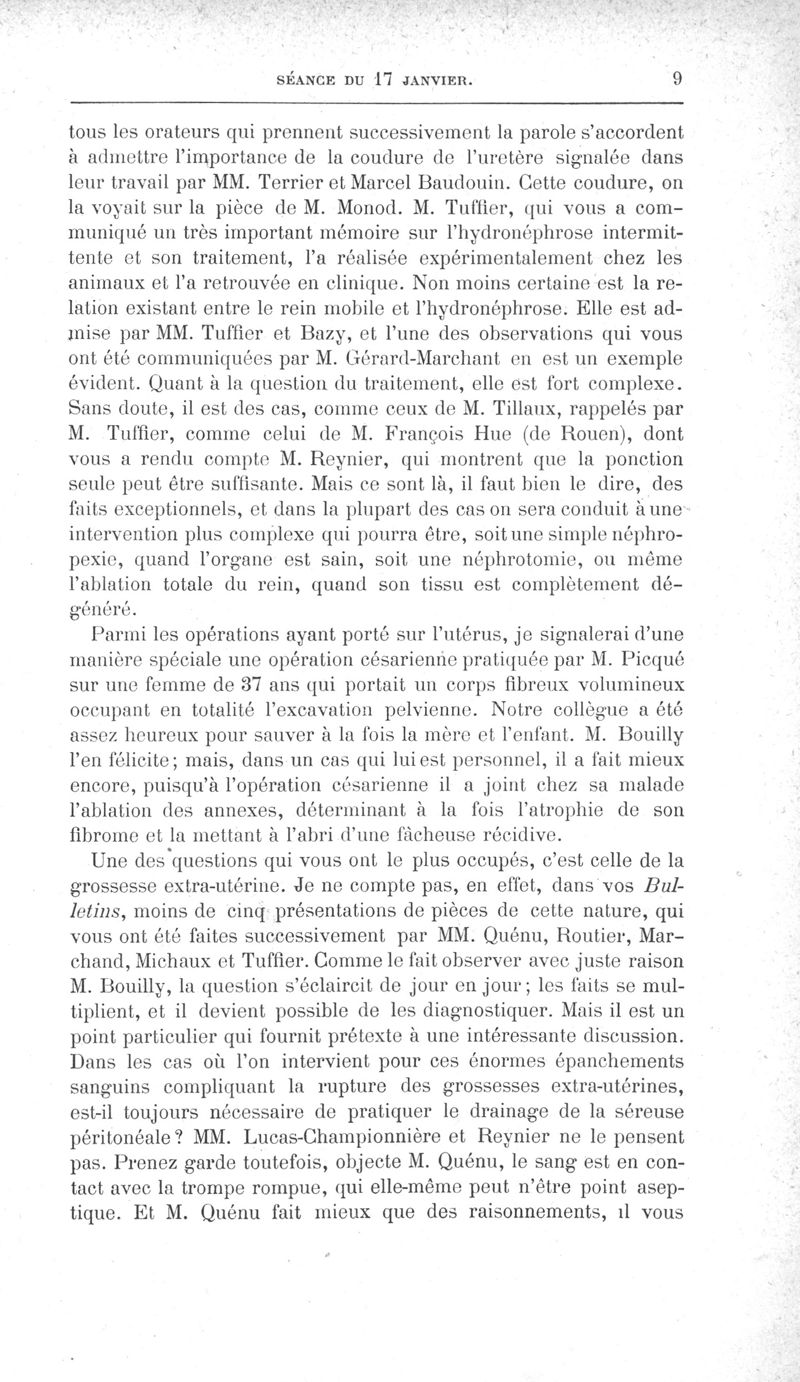 SÉANCE DU 17 JANVIER. 9

tous les orateurs qui prennent successivement la parole s'accordent à admettre l'importance de la coudure de l'uretère signalée dans leur travail par MM. Terrier et Marcel Baudouin. Cette coudure, on la voyait sur la pièce de M. Monod. M. Tuffier, qui vous a communiqué un très important mémoire sur l'hydronéphrose intermittente et son traitement, l'a réalisée expérimentalement chez les animaux et l'a retrouvée en clinique. Non moins certaine est la relation existant entre le rein mobile et l'hydronéphrose. Elle est admise par MM. Tuffier et Bazy, et l'une des observations qui vous ont été communiquées par M. Gérard-Marchant en est un exemple évident. Quant à la question du traitement, elle est fort complexe. Sans doute, il est des cas, comme ceux de M. Tillaux, rappelés par M. Tuffier, comme celui de M. François Hue (de Rouen), dont vous a rendu compte M. Reynier, qui montrent que la ponction seule peut être suffisante. Mais ce sont là, il faut bien le dire, des faits exceptionnels, et dans la plupart des cas on sera conduit à une intervention plus complexe qui pourra être, soit une simple néphropexie, quand l'organe est sain, soit une néphrotomie, ou même l'ablation totale du rein, quand son tissu est complètement dégénéré.

Parmi les opérations ayant porté sur l'utérus, je signalerai d'une manière spéciale une opération césarienne pratiquée par M. Picqué sur une femme de 37 ans qui portait un corps fibreux volumineux occupant en totalité l'excavation pelvienne. Notre collègue a été assez heureux pour sauver à la fois la mère et l'enfant. M. Bouilly l'en félicite; mais, dans un cas qui lui est personnel, il a fait mieux encore, puisqu'à l'opération césarienne il a joint chez sa malade l'ablation des annexes, déterminant à la fois l'atrophie de son fibrome et la mettant à l'abri d'une fâcheuse récidive.

Une des questions qui vous ont le plus occupés, c'est celle de la grossesse extra-utérine. Je ne compte pas, en effet, dans vos Bulletins, moins de cinq présentations de pièces de cette nature, qui vous ont été faites successivement par MM. Quénu, Routier, Marchand, Michaux et Tuffier. Comme le fait observer avec juste raison M. Bouilly, la question s'éclaircit de jour en jour; les faits se multiplient, et il devient possible de les diagnostiquer. Mais il est un point particulier qui fournit prétexte à une intéressante discussion. Dans les cas où l'on intervient pour ces énormes épanchements sanguins compliquant la rupture des grossesses extra-utérines, est-il toujours nécessaire de pratiquer le drainage de la séreuse péritonéale? MM. Lucas-Championnière et Reynier ne le pensent pas. Prenez garde toutefois, objecte M. Quénu, le sang est en contact avec la trompe rompue, qui elle-même peut n'être point aseptique. Et M. Quénu fait mieux que des raisonnements, il vous